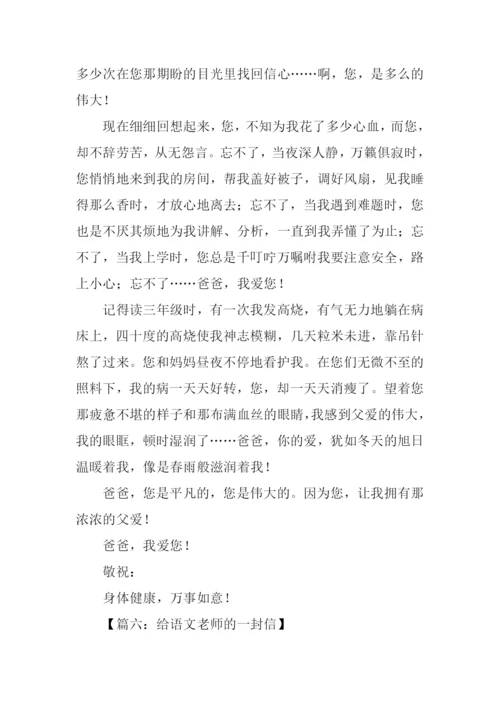 多少次在您那期盼的目光里找回信心……啊，您，是多么的伟大！

现在细细回想起来，您，不知为我花了多少心血，而您，却不辞劳苦，从无怨言。忘不了，当夜深人静，万籁俱寂时，您悄悄地来到我的房间，帮我盖好被子，调好风扇，见我睡得那么香时，才放心地离去；忘不了，当我遇到难题时，您也是不厌其烦地为我讲解、分析，一直到我弄懂了为止；忘不了，当我上学时，您总是千叮咛万嘱咐我要注意安全，路上小心；忘不了……爸爸，我爱您！

记得读三年级时，有一次我发高烧，有气无力地躺在病床上，四十度的高烧使我神志模糊，几天粒米未进，靠吊针熬了过来。您和妈妈昼夜不停地看护我。在您们无微不至的照料下，我的病一天天好转，您，却一天天消瘦了。望着您那疲惫不堪的样子和那布满血丝的眼睛，我感到父爱的伟大，我的眼眶，顿时湿润了……爸爸，你的爱，犹如冬天的旭日温暖着我，像是春雨般滋润着我！

爸爸，您是平凡的，您是伟大的。因为您，让我拥有那浓浓的父爱！

爸爸，我爱您！

敬祝：

身体健康，万事如意！

【篇六：给语文老师的一封信】